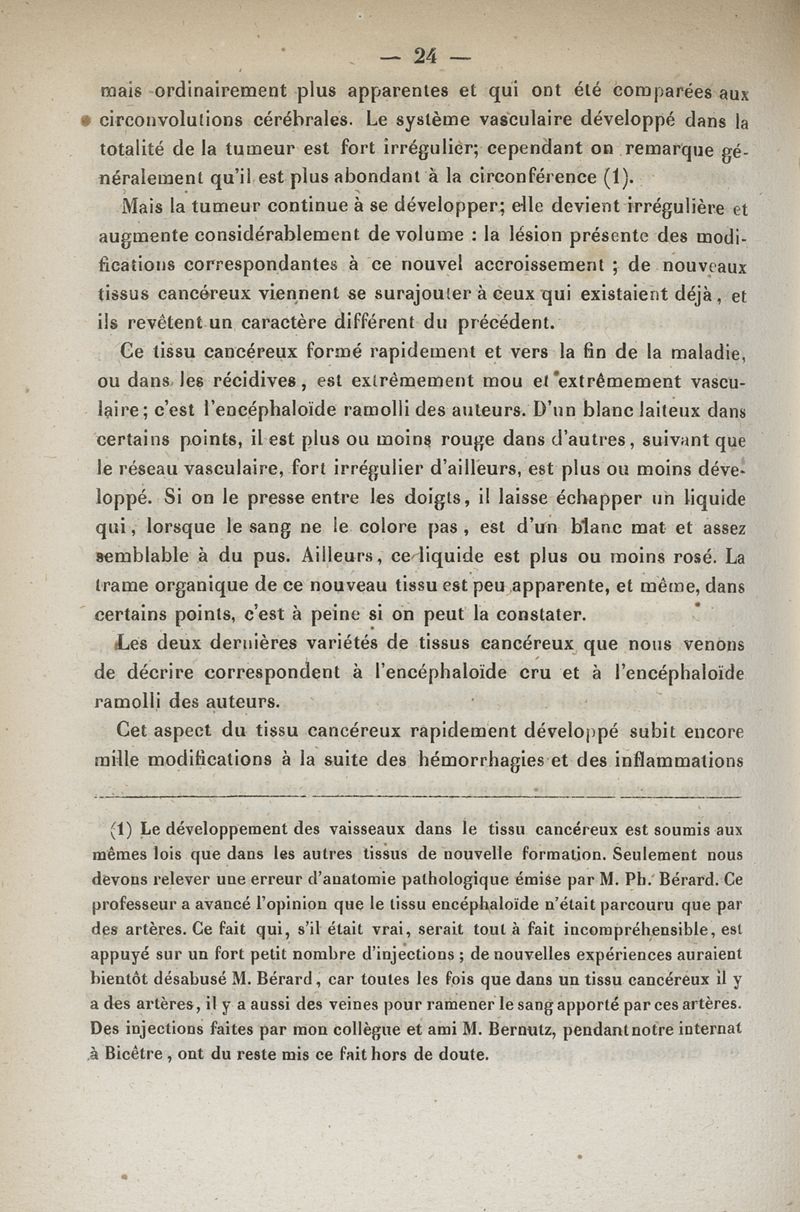 — 24 —

mais ordinairement plus apparentes et qui ont été comparées aux circonvolutions cérébrales. Le système vasculaire développé dans la totalité de la tumeur est fort irrégulier; cependant on remarque généralement qu'il est plus abondant à la circonférence (1).

Mais la tumeur continue à se développer; elle devient irrégulière et augmente considérablement de volume : la lésion présente des modifications correspondantes à ce nouvel accroissement ; de nouveaux tissus cancéreux viennent se surajouter à ceux qui existaient déjà, et ils revêtent un caractère différent du précédent.

Ce tissu cancéreux formé rapidement et vers la fin de la maladie, ou dans les récidives, est extrêmement mou et extrêmement vasculaire; c'est l'encéphaloïde ramolli des auteurs. D'un blanc laiteux dans certains points, il est plus ou moins rouge dans d'autres, suivant que le réseau vasculaire, fort irrégulier d'ailleurs, est plus ou moins développé. Si on le presse entre les doigts, il laisse échapper un liquide qui, lorsque le sang ne le colore pas, est d'un blanc mat et assez semblable à du pus. Ailleurs, ce liquide est plus ou moins rosé. La trame organique de ce nouveau tissu est peu apparente, et même, dans certains points, c'est à peine si on peut la constater.

Les deux dernières variétés de tissus cancéreux que nous venons de décrire correspondent à l'encéphaloïde cru et à l'encéphaloïde ramolli des auteurs.

Cet aspect du tissu cancéreux rapidement développé subit encore mille modifications à la suite des hémorrhagies et des inflammations

(1) Le développement des vaisseaux dans le tissu cancéreux est soumis aux mêmes lois que dans les autres tissus de nouvelle formation. Seulement nous devons relever une erreur d'anatomie pathologique émise par M. Ph. Bérard. Ce professeur a avancé l'opinion que le tissu encéphaloïde n'était parcouru que par des artères. Ce fait qui, s'il était vrai, serait tout à fait incompréhensible, est appuyé sur un fort petit nombre d'injections ; de nouvelles expériences auraient bientôt désabusé M. Bérard, car toutes les fois que dans un tissu cancéreux il y a des artères, il y a aussi des veines pour ramener le sang apporté par ces artères. Des injections faites par mon collègue et ami M. Bernutz, pendant notre internat à Bicêtre, ont du reste mis ce fait hors de doute.